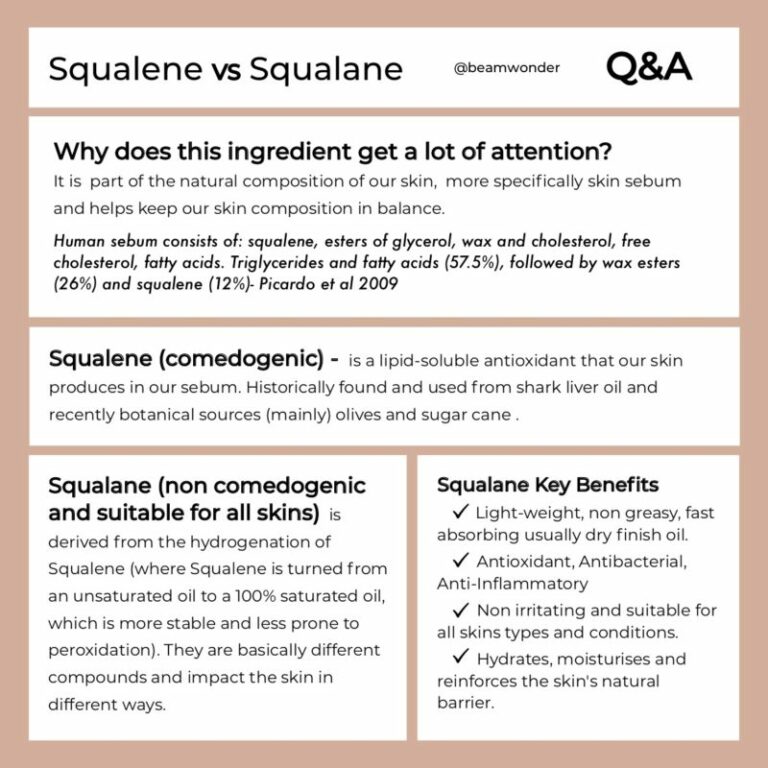 Squalene vs Squalane

@beamwonder

Q&A

Why does this ingredient get a lot of attention?

It is part of the natural composition of our skin, more specifically skin sebum and helps keep our skin composition in balance.

Human sebum consists of: squalene, esters of glycerol, wax and cholesterol, free cholesterol, fatty acids. Triglycerides and fatty acids (57.5%), followed by wax esters (26%) and squalene (12%)- Picardo et al 2009

Squalene (comedogenic) - is a lipid-soluble antioxidant that our skin produces in our sebum. Historically found and used from shark liver oil and recently botanical sources (mainly) olives and sugar cane .

Squalane (non comedogenic and suitable for all skins) is derived from the hydrogenation of Squalene (where Squalene is turned from an unsaturated oil to a 100% saturated oil, which is more stable and less prone to peroxidation). They are basically different compounds and impact the skin in different ways.

Squalane Key Benefits

✓ Light-weight, non greasy, fast absorbing usually dry finish oil.

✓ Antioxidant, Antibacterial, Anti-Inflammatory

✓ Non irritating and suitable for all skins types and conditions.

✓ Hydrates, moisturises and reinforces the skin's natural barrier.